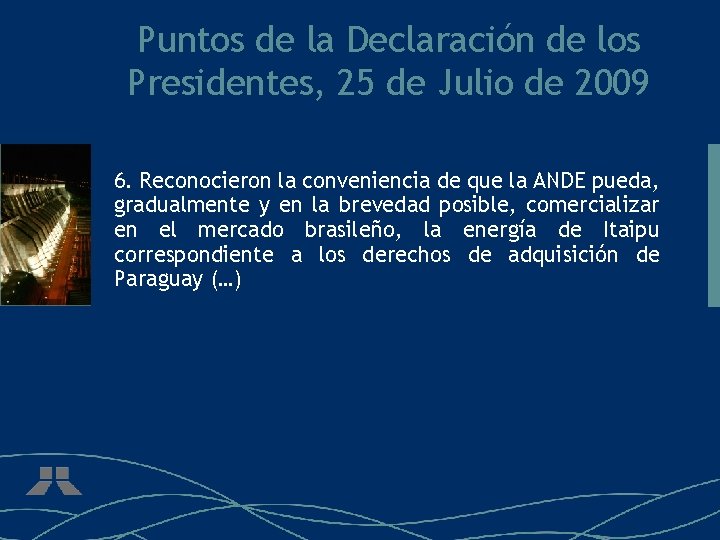 Puntos de la Declaración de los Presidentes, 25 de Julio de 2009

6. Reconocieron la conveniencia de que la ANDE pueda, gradualmente y en la brevedad posible, comercializar en el mercado brasileño, la energía de Itaipu correspondiente a los derechos de adquisición de Paraguay (…)